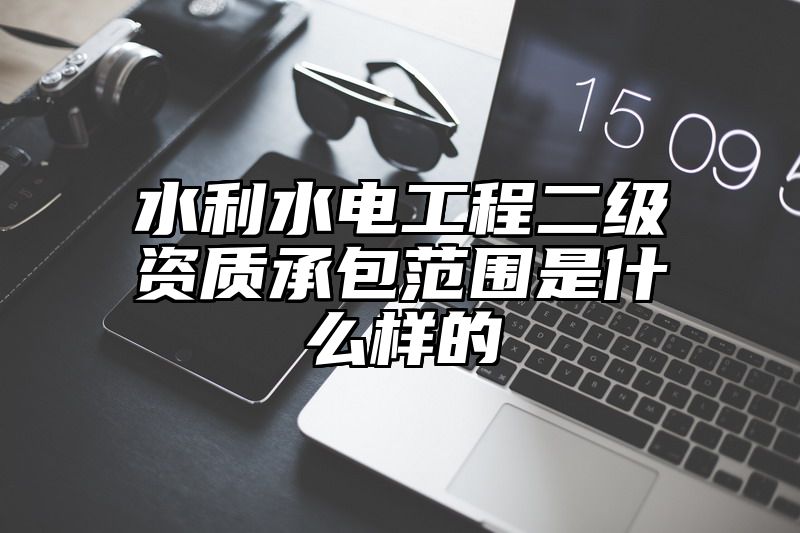 15 09 5

水利水电工程二级资质承包范围是什么样的